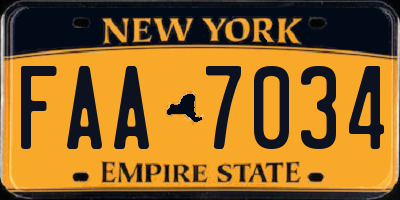 NEW YORK

FAA 7034

EMPIRE STATE